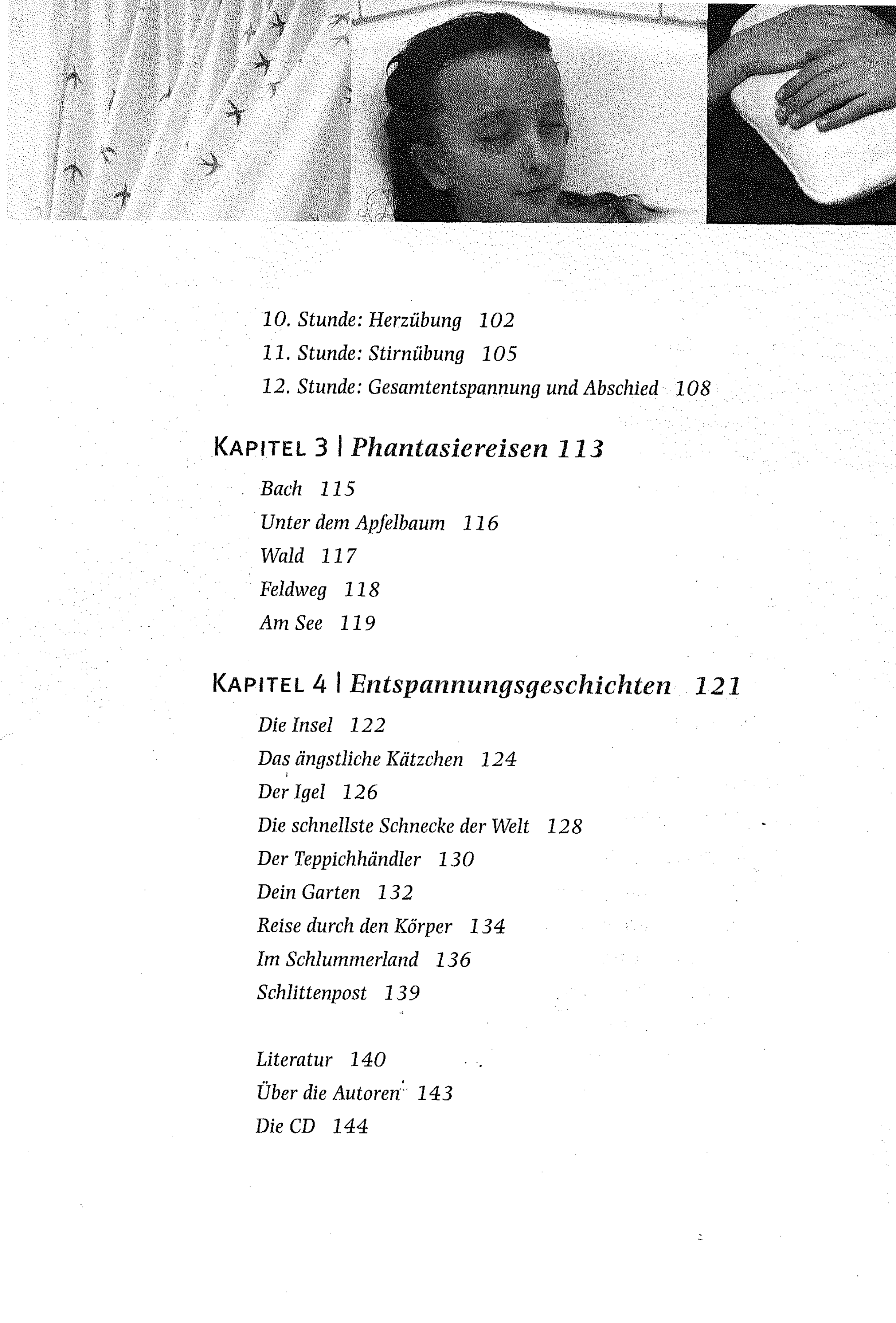 10. Stunde: Herzübung 102
11. Stunde: Stirnübung 105
12. Stunde: Gesamtentspannung und Abschied 108

KAPITEL 3 | Phantasiereisen 113

Bach 115
Unter dem Apfelbaum 116
Wald 117
Feldweg 118
Am See 119

KAPITEL 4 | Entspannungsgeschichten 121

Die Insel 122
Das ängstliche Kätzchen 124
Der Igel 126
Die schnellste Schnecke der Welt 128
Der Teppichhändler 130
Dein Garten 132
Reise durch den Körper 134
Im Schlummerland 136
Schlittenpost 139

Literatur 140
Über die Autoren 143
Die CD 144